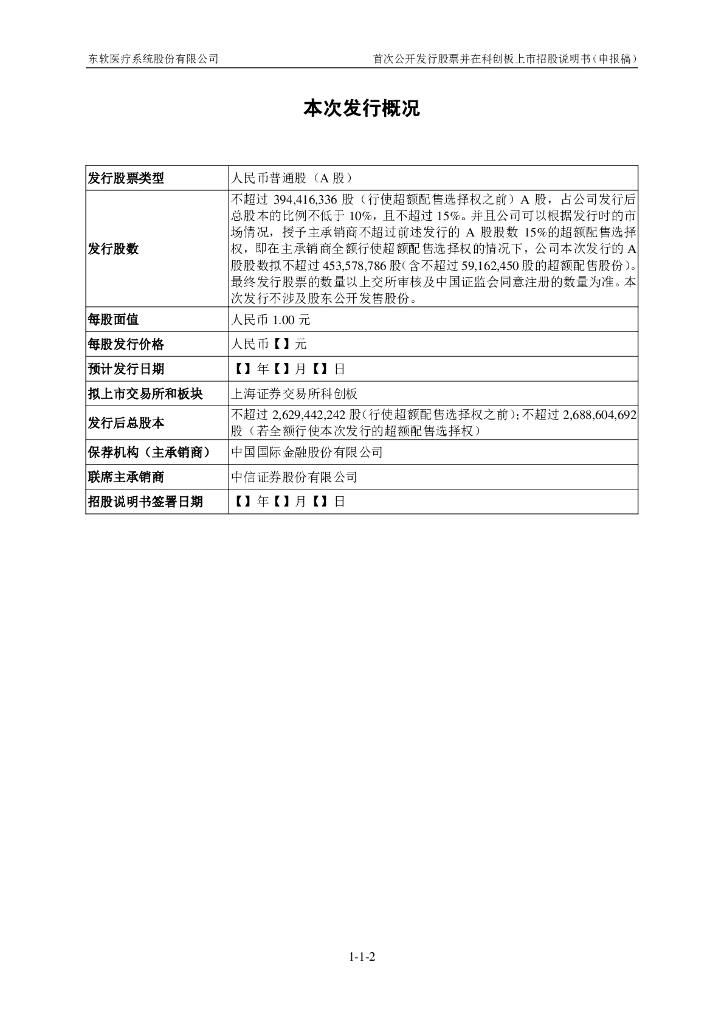 东软医疗系统股份有限公司　　首次公开发行股票并在科创板上市招股说明书（申报稿）

本次发行概况

| 发行股票类型 | 人民币普通股（A 股） |
|---|---|
| 发行股数 | 不超过 394,416,336 股（行使超额配售选择权之前）A 股，占公司发行后总股本的比例不低于 10%，且不超过 15%。并且公司可以根据发行时的市场情况，授予主承销商不超过前述发行的 A 股股数 15%的超额配售选择权，即在主承销商全额行使超额配售选择权的情况下，公司本次发行的 A 股股数拟不超过 453,578,786 股（含不超过 59,162,450 股的超额配售股份）。最终发行股票的数量以上交所审核及中国证监会同意注册的数量为准。本次发行不涉及股东公开发售股份。 |
| 每股面值 | 人民币 1.00 元 |
| 每股发行价格 | 人民币【】元 |
| 预计发行日期 | 【】年【】月【】日 |
| 拟上市交易所和板块 | 上海证券交易所科创板 |
| 发行后总股本 | 不超过 2,629,442,242 股（行使超额配售选择权之前）；不超过 2,688,604,692 股（若全额行使本次发行的超额配售选择权） |
| 保荐机构（主承销商） | 中国国际金融股份有限公司 |
| 联席主承销商 | 中信证券股份有限公司 |
| 招股说明书签署日期 | 【】年【】月【】日 |

1-1-2